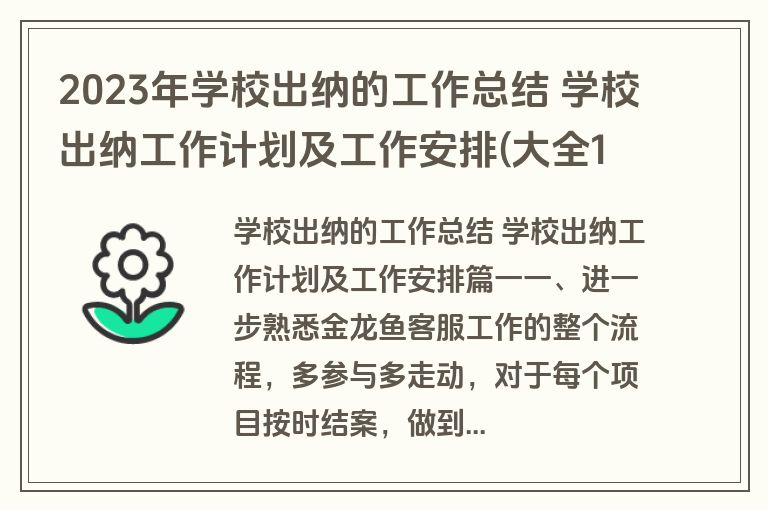 2023年学校出纳的工作总结 学校出纳工作计划及工作安排(大全1

学校出纳的工作总结 学校出纳工作计划及工作安排篇一一、进一步熟悉金龙鱼客服工作的整个流程，多参与多走动，对于每个项目按时结案，做到...